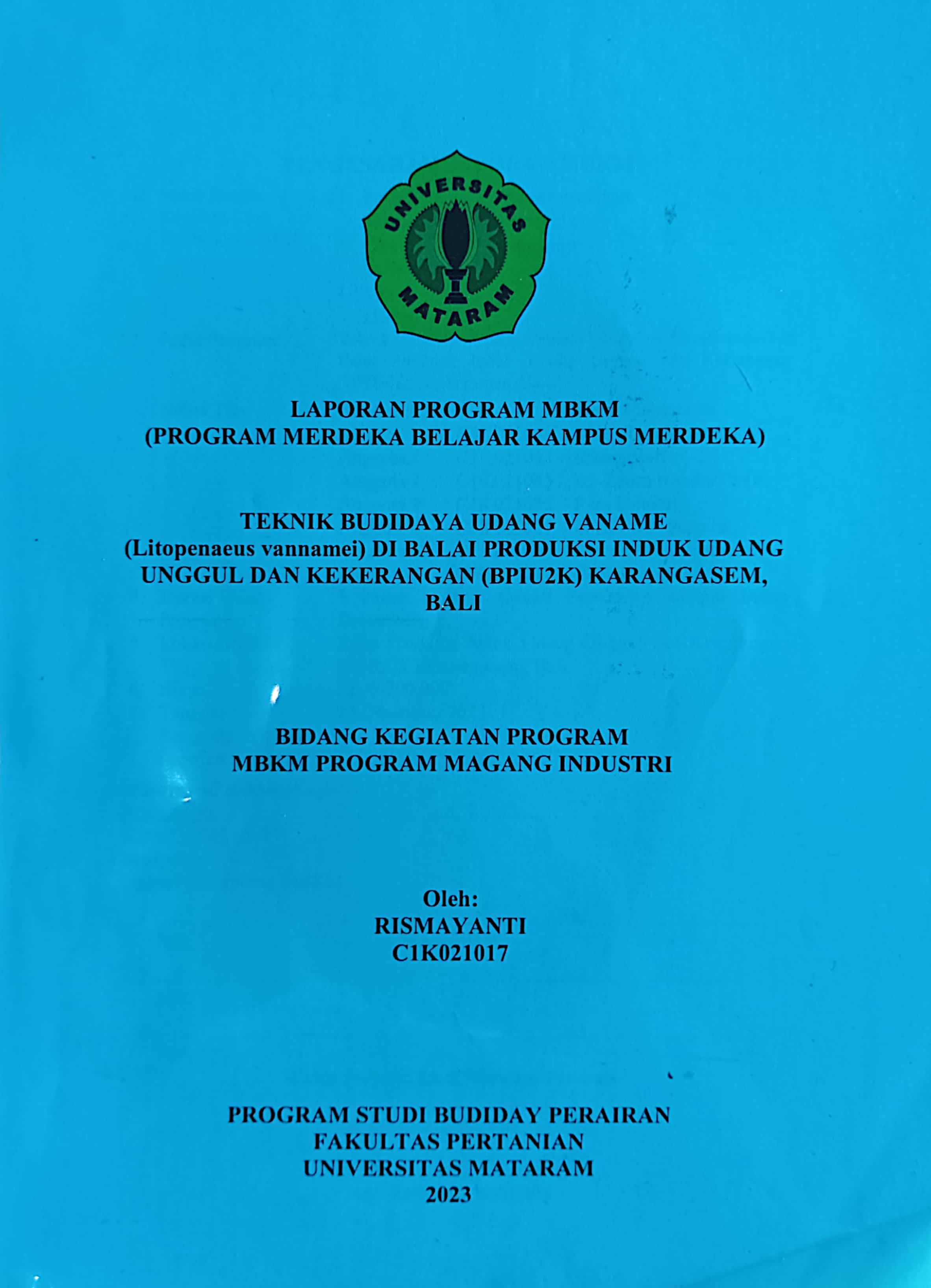 UNIVERSITAS MATARAM

LAPORAN PROGRAM MBKM
(PROGRAM MERDEKA BELAJAR KAMPUS MERDEKA)

TEKNIK BUDIDAYA UDANG VANAME
(Litopenaeus vannamei) DI BALAI PRODUKSI INDUK UDANG UNGGUL DAN KEKERANGAN (BPIU2K) KARANGASEM, BALI

BIDANG KEGIATAN PROGRAM
MBKM PROGRAM MAGANG INDUSTRI

Oleh:
RISMAYANTI
C1K021017

PROGRAM STUDI BUDIDAY PERAIRAN
FAKULTAS PERTANIAN
UNIVERSITAS MATARAM
2023